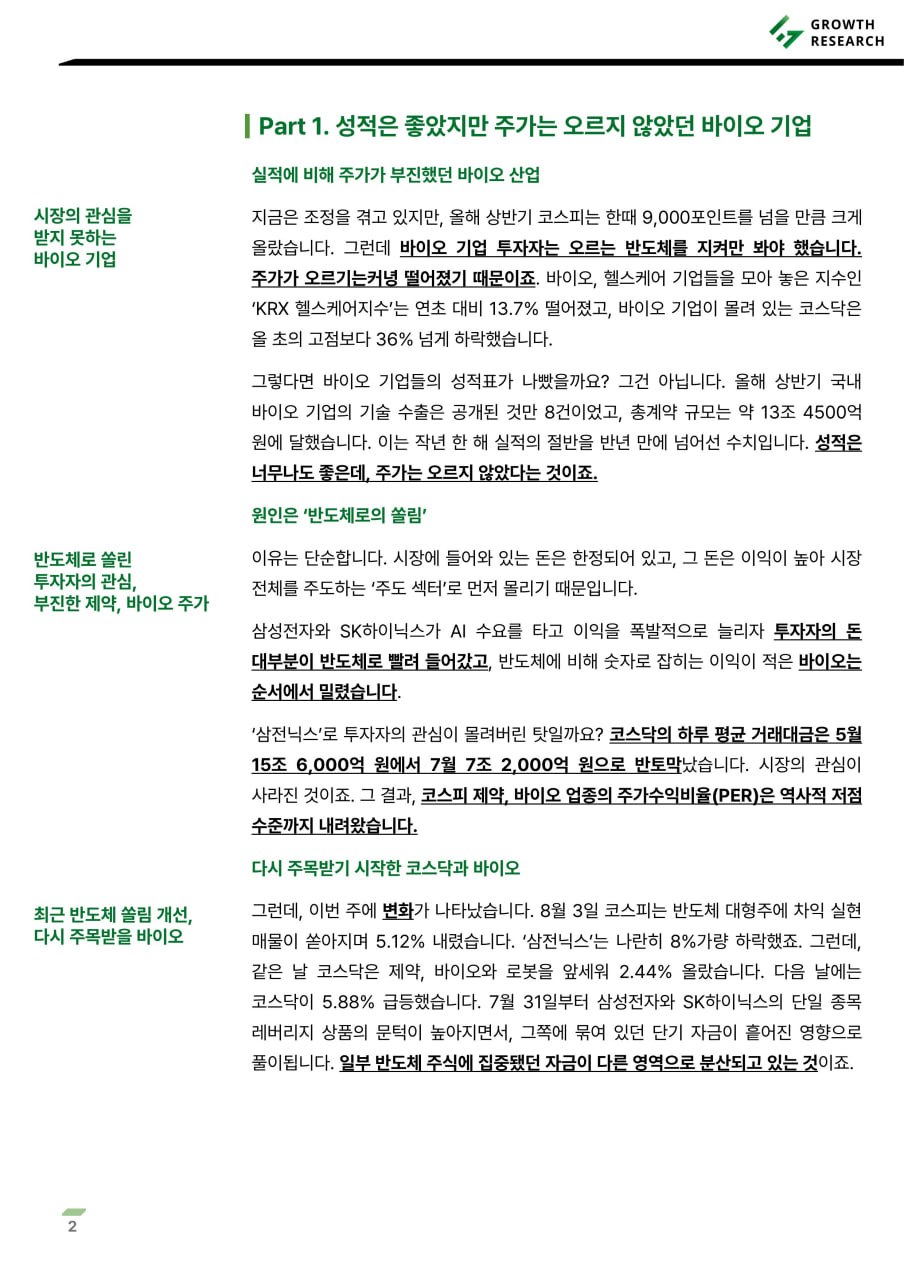 GROWTH RESEARCH

Part 1. 성적은 좋았지만 주가는 오르지 않았던 바이오 기업

실적에 비해 주가가 부진했던 바이오 산업

시장의 관심을 받지 못하는 바이오 기업

지금은 조정을 겪고 있지만, 올해 상반기 코스피는 한때 9,000포인트를 넘을 만큼 크게 올랐습니다. 그런데 바이오 기업 투자자는 오르는 반도체를 지켜만 봐야 했습니다. 주가가 오르기는커녕 떨어졌기 때문이죠. 바이오, 헬스케어 기업들을 모아 놓은 지수인 'KRX 헬스케어지수'는 연초 대비 13.7% 떨어졌고, 바이오 기업이 몰려 있는 코스닥은 올 초의 고점보다 36% 넘게 하락했습니다.

그렇다면 바이오 기업들의 성적표가 나빴을까요? 그건 아닙니다. 올해 상반기 국내 바이오 기업의 기술 수출은 공개된 것만 8건이었고, 총계약 규모는 약 13조 4500억 원에 달했습니다. 이는 작년 한 해 실적의 절반을 반년 만에 넘어선 수치입니다. 성적은 너무나도 좋은데, 주가는 오르지 않았다는 것이죠.

원인은 '반도체로의 쏠림'

반도체로 쏠린 투자자의 관심, 부진한 제약, 바이오 주가

이유는 단순합니다. 시장에 들어와 있는 돈은 한정되어 있고, 그 돈은 이익이 높아 시장 전체를 주도하는 '주도 섹터'로 먼저 몰리기 때문입니다.

삼성전자와 SK하이닉스가 AI 수요를 타고 이익을 폭발적으로 늘리자 투자자의 돈 대부분이 반도체로 빨려 들어갔고, 반도체에 비해 숫자로 잡히는 이익이 적은 바이오는 순서에서 밀렸습니다.

'삼전닉스'로 투자자의 관심이 몰려버린 탓일까요? 코스닥의 하루 평균 거래대금은 5월 15조 6,000억 원에서 7월 7조 2,000억 원으로 반토막났습니다. 시장의 관심이 사라진 것이죠. 그 결과, 코스피 제약, 바이오 업종의 주가수익비율(PER)은 역사적 저점 수준까지 내려왔습니다.

다시 주목받기 시작한 코스닥과 바이오

최근 반도체 쏠림 개선, 다시 주목받을 바이오

그런데, 이번 주에 변화가 나타났습니다. 8월 3일 코스피는 반도체 대형주에 차익 실현 매물이 쏟아지며 5.12% 내렸습니다. '삼전닉스'는 나란히 8%가량 하락했죠. 그런데, 같은 날 코스닥은 제약, 바이오와 로봇을 앞세워 2.44% 올랐습니다. 다음 날에는 코스닥이 5.88% 급등했습니다. 7월 31일부터 삼성전자와 SK하이닉스의 단일 종목 레버리지 상품의 문턱이 높아지면서, 그쪽에 묶여 있던 단기 자금이 흩어진 영향으로 풀이됩니다. 일부 반도체 주식에 집중됐던 자금이 다른 영역으로 분산되고 있는 것이죠.

2